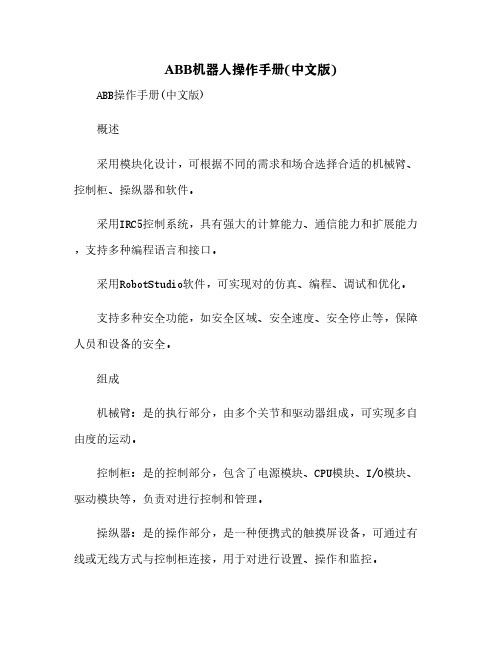 ABB机器人操作手册(中文版)

ABB操作手册(中文版)

概述

采用模块化设计，可根据不同的需求和场合选择合适的机械臂、控制柜、操纵器和软件。

采用IRC5控制系统，具有强大的计算能力、通信能力和扩展能力，支持多种编程语言和接口。

采用RobotStudio软件，可实现对的仿真、编程、调试和优化。

支持多种安全功能，如安全区域、安全速度、安全停止等，保障人员和设备的安全。

组成

机械臂：是的执行部分，由多个关节和驱动器组成，可实现多自由度的运动。

控制柜：是的控制部分，包含了电源模块、CPU模块、I/O模块、驱动模块等，负责对进行控制和管理。

操纵器：是的操作部分，是一种便携式的触摸屏设备，可通过有线或无线方式与控制柜连接，用于对进行设置、操作和监控。